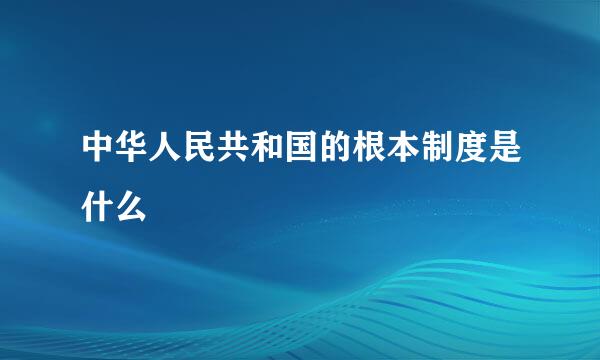 中华人民共和国的根本制度是什么